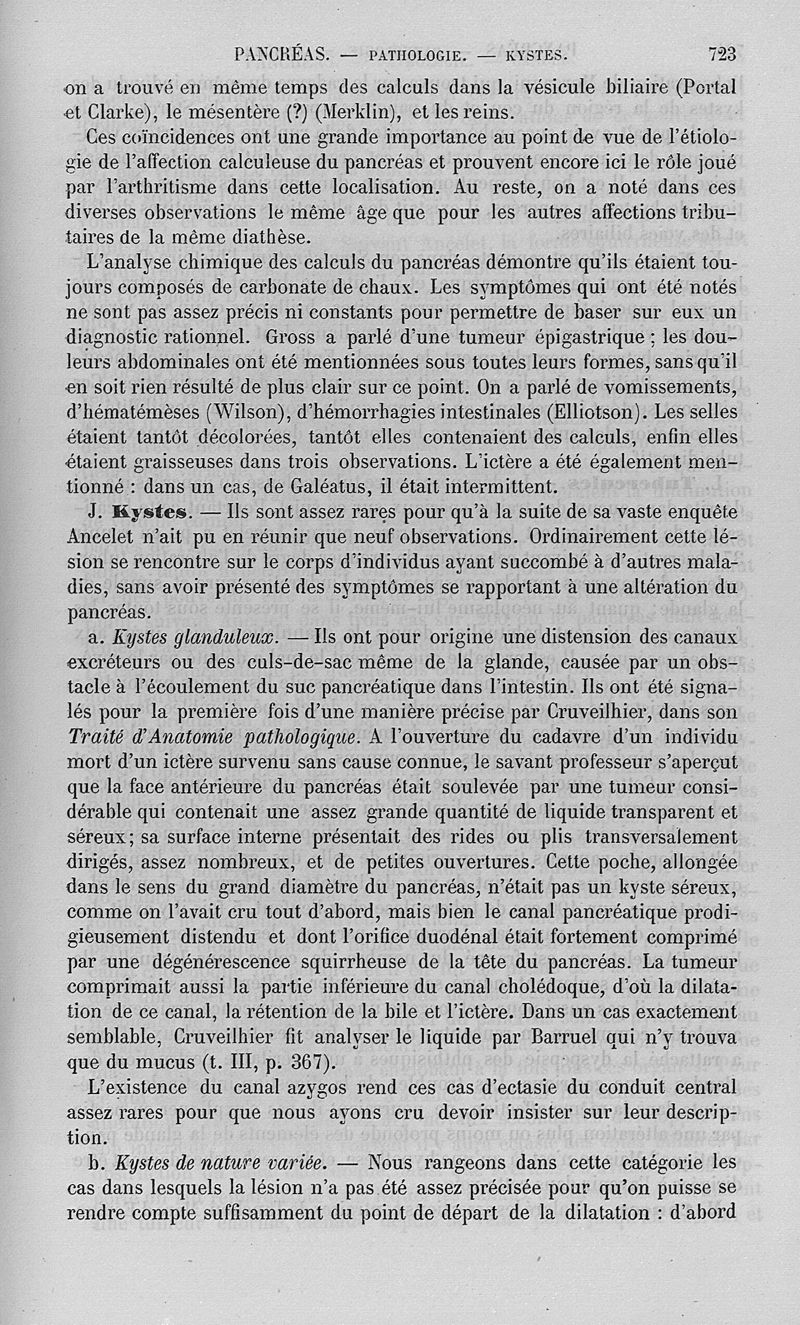 PANCRÉAS. — PATHOLOGIE. — KYSTES. 723

on a trouvé en même temps des calculs dans la vésicule biliaire (Portal et Clarke), le mésentère (?) (Merklin), et les reins.

Ces coïncidences ont une grande importance au point de vue de l'étiologie de l'affection calculeuse du pancréas et prouvent encore ici le rôle joué par l'arthritisme dans cette localisation. Au reste, on a noté dans ces diverses observations le même âge que pour les autres affections tributaires de la même diathèse.

L'analyse chimique des calculs du pancréas démontre qu'ils étaient toujours composés de carbonate de chaux. Les symptômes qui ont été notés ne sont pas assez précis ni constants pour permettre de baser sur eux un diagnostic rationnel. Gross a parlé d'une tumeur épigastrique ; les douleurs abdominales ont été mentionnées sous toutes leurs formes, sans qu'il en soit rien résulté de plus clair sur ce point. On a parlé de vomissements, d'hématémèses (Wilson), d'hémorrhagies intestinales (Elliotson). Les selles étaient tantôt décolorées, tantôt elles contenaient des calculs, enfin elles étaient graisseuses dans trois observations. L'ictère a été également mentionné : dans un cas, de Galéatus, il était intermittent.

J. Kystes. — Ils sont assez rares pour qu'à la suite de sa vaste enquête Ancelet n'ait pu en réunir que neuf observations. Ordinairement cette lésion se rencontre sur le corps d'individus ayant succombé à d'autres maladies, sans avoir présenté des symptômes se rapportant à une altération du pancréas.

a. Kystes glanduleux. — Ils ont pour origine une distension des canaux excréteurs ou des culs-de-sac même de la glande, causée par un obstacle à l'écoulement du suc pancréatique dans l'intestin. Ils ont été signalés pour la première fois d'une manière précise par Cruveilhier, dans son Traité d'Anatomie pathologique. A l'ouverture du cadavre d'un individu mort d'un ictère survenu sans cause connue, le savant professeur s'aperçut que la face antérieure du pancréas était soulevée par une tumeur considérable qui contenait une assez grande quantité de liquide transparent et séreux; sa surface interne présentait des rides ou plis transversalement dirigés, assez nombreux, et de petites ouvertures. Cette poche, allongée dans le sens du grand diamètre du pancréas, n'était pas un kyste séreux, comme on l'avait cru tout d'abord, mais bien le canal pancréatique prodigieusement distendu et dont l'orifice duodénal était fortement comprimé par une dégénérescence squirrheuse de la tête du pancréas. La tumeur comprimait aussi la partie inférieure du canal cholédoque, d'où la dilatation de ce canal, la rétention de la bile et l'ictère. Dans un cas exactement semblable, Cruveilhier fit analyser le liquide par Barruel qui n'y trouva que du mucus (t. III, p. 367).

L'existence du canal azygos rend ces cas d'ectasie du conduit central assez rares pour que nous ayons cru devoir insister sur leur description.

b. Kystes de nature variée. — Nous rangeons dans cette catégorie les cas dans lesquels la lésion n'a pas été assez précisée pour qu'on puisse se rendre compte suffisamment du point de départ de la dilatation : d'abord